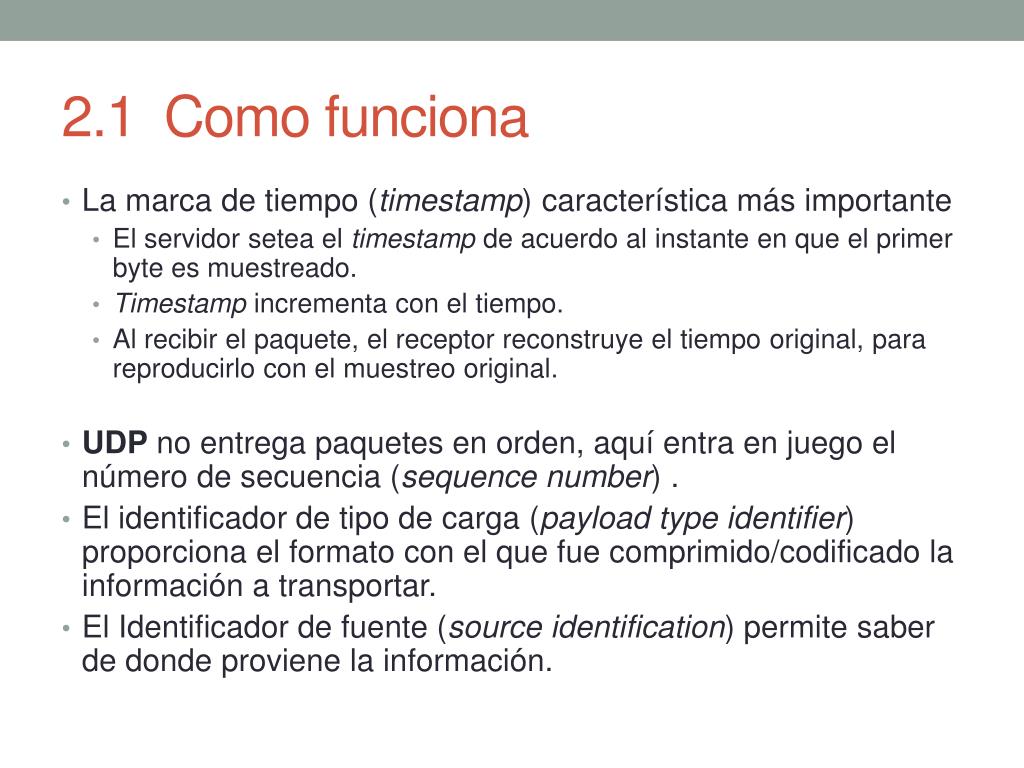 2.1 Como funciona

• La marca de tiempo (timestamp) característica más importante
  • El servidor setea el timestamp de acuerdo al instante en que el primer byte es muestreado.
  • Timestamp incrementa con el tiempo.
  • Al recibir el paquete, el receptor reconstruye el tiempo original, para reproducirlo con el muestreo original.

• UDP no entrega paquetes en orden, aquí entra en juego el número de secuencia (sequence number) .
• El identificador de tipo de carga (payload type identifier) proporciona el formato con el que fue comprimido/codificado la información a transportar.
• El Identificador de fuente (source identification) permite saber de donde proviene la información.